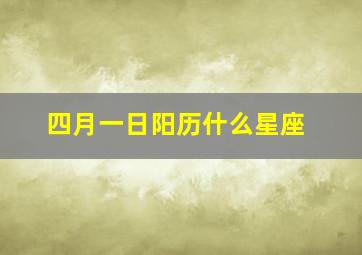 四月一日阳历什么星座